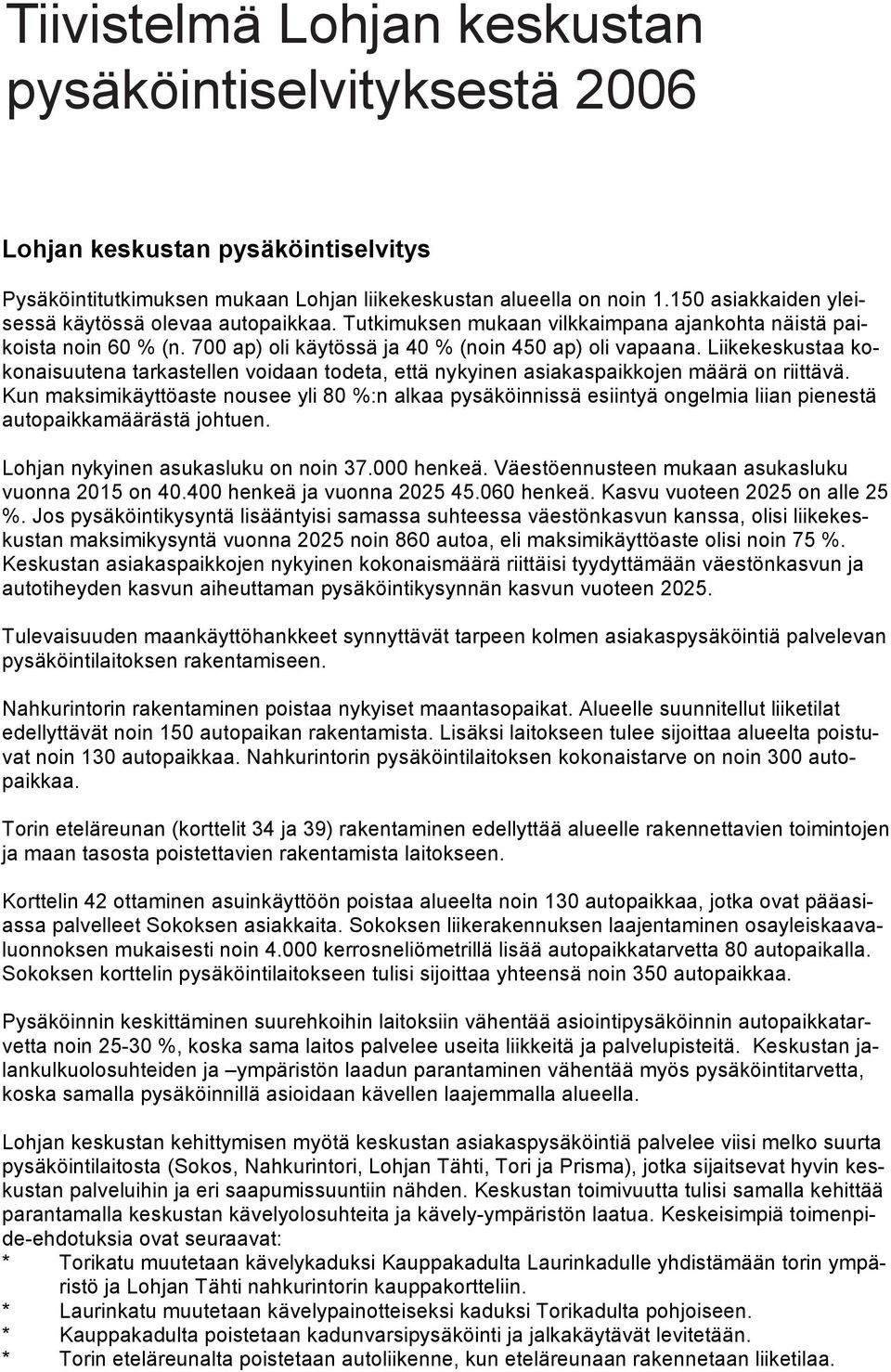 Tiivistelmä Lohjan keskustan pysäköintiselvityksestä 2006

Lohjan keskustan pysäköintiselvitys

Pysäköintitutkimuksen mukaan Lohjan liikekeskustan alueella on noin 1.150 asiakkaiden yleisessä käytössä olevaa autopaikkaa. Tutkimuksen mukaan vilkkaimpana ajankohta näistä paikoista noin 60 % (n. 700 ap) oli käytössä ja 40 % (noin 450 ap) oli vapaana. Liikekeskustaa kokonaisuutena tarkastellen voidaan todeta, että nykyinen asiakaspaikkojen määrä on riittävä. Kun maksimikäyttöaste nousee yli 80 %:n alkaa pysäköinnissä esiintyä ongelmia liian pienestä autopaikkamäärästä johtuen.

Lohjan nykyinen asukasluku on noin 37.000 henkeä. Väestöennusteen mukaan asukasluku vuonna 2015 on 40.400 henkeä ja vuonna 2025 45.060 henkeä. Kasvu vuoteen 2025 on alle 25 %. Jos pysäköintikysyntä lisääntyisi samassa suhteessa väestönkasvun kanssa, olisi liikekeskustan maksimikysyntä vuonna 2025 noin 860 autoa, eli maksimikäyttöaste olisi noin 75 %. Keskustan asiakaspaikkojen nykyinen kokonaismäärä riittäisi tyydyttämään väestönkasvun ja autotiheyden kasvun aiheuttaman pysäköintikysynnän kasvun vuoteen 2025.

Tulevaisuuden maankäyttöhankkeet synnyttävät tarpeen kolmen asiakaspysäköintiä palvelevan pysäköintilaitoksen rakentamiseen.

Nahkurintorin rakentaminen poistaa nykyiset maantasopaikat. Alueelle suunnitellut liiketilat edellyttävät noin 150 autopaikan rakentamista. Lisäksi laitokseen tulee sijoittaa alueelta poistuvat noin 130 autopaikkaa. Nahkurintorin pysäköintilaitoksen kokonaistarve on noin 300 autopaikkaa.

Torin eteläreunan (korttelit 34 ja 39) rakentaminen edellyttää alueelle rakennettavien toimintojen ja maan tasosta poistettavien rakentamista laitokseen.

Korttelin 42 ottaminen asuinkäyttöön poistaa alueelta noin 130 autopaikkaa, jotka ovat pääasiassa palvelleet Sokoksen asiakkaita. Sokoksen liikerakennuksen laajentaminen osayleiskaavaluonnoksen mukaisesti noin 4.000 kerrosneliömetrillä lisää autopaikkatarvetta 80 autopaikalla. Sokoksen korttelin pysäköintilaitokseen tulisi sijoittaa yhteensä noin 350 autopaikkaa.

Pysäköinnin keskittäminen suurehkoihin laitoksiin vähentää asiointipysäköinnin autopaikkatarvetta noin 25-30 %, koska sama laitos palvelee useita liikkeitä ja palvelupisteitä. Keskustan jalankulkuolosuhteiden ja –ympäristön laadun parantaminen vähentää myös pysäköintitarvetta, koska samalla pysäköinnillä asioidaan kävellen laajemmalla alueella.

Lohjan keskustan kehittymisen myötä keskustan asiakaspysäköintiä palvelee viisi melko suurta pysäköintilaitosta (Sokos, Nahkurintori, Lohjan Tähti, Tori ja Prisma), jotka sijaitsevat hyvin keskustan palveluihin ja eri saapumissuuntiin nähden. Keskustan toimivuutta tulisi samalla kehittää parantamalla keskustan kävelyolosuhteita ja kävely-ympäristön laatua. Keskeisimpiä toimenpide-ehdotuksia ovat seuraavat:
* Torikatu muutetaan kävelykaduksi Kauppakadulta Laurinkadulle yhdistämään torin ympäristö ja Lohjan Tähti nahkurintorin kauppakortteliin.
* Laurinkatu muutetaan kävelypainotteiseksi kaduksi Torikadulta pohjoiseen.
* Kauppakadulta poistetaan kadunvarsipysäköinti ja jalkakäytävät levitetään.
* Torin eteläreunalta poistetaan autoliikenne, kun eteläreunaan rakennetaan liiketilaa.